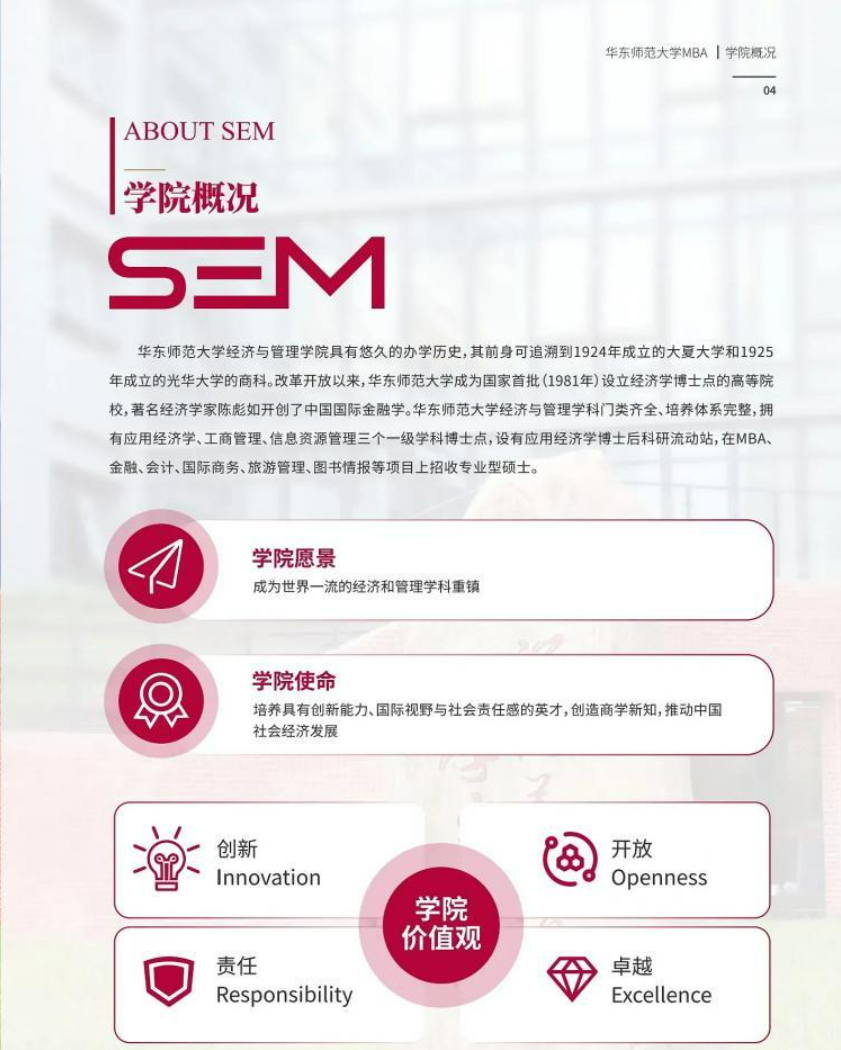 华东师范大学MBA | 学院概况

04

ABOUT SEM

学院概况

SEM

华东师范大学经济与管理学院具有悠久的办学历史，其前身可追溯到1924年成立的大夏大学和1925年成立的光华大学的商科。改革开放以来，华东师范大学成为国家首批（1981年）设立经济学博士点的高等院校，著名经济学家陈彪如开创了中国国际金融学。华东师范大学经济与管理学科门类齐全、培养体系完整，拥有应用经济学、工商管理、信息资源管理三个一级学科博士点，设有应用经济学博士后科研流动站，在MBA、金融、会计、国际商务、旅游管理、图书情报等项目上招收专业型硕士。

学院愿景
成为世界一流的经济和管理学科重镇

学院使命
培养具有创新能力、国际视野与社会责任感的英才，创造商学新知，推动中国社会经济发展

创新
Innovation

开放
Openness

学院
价值观

责任
Responsibility

卓越
Excellence